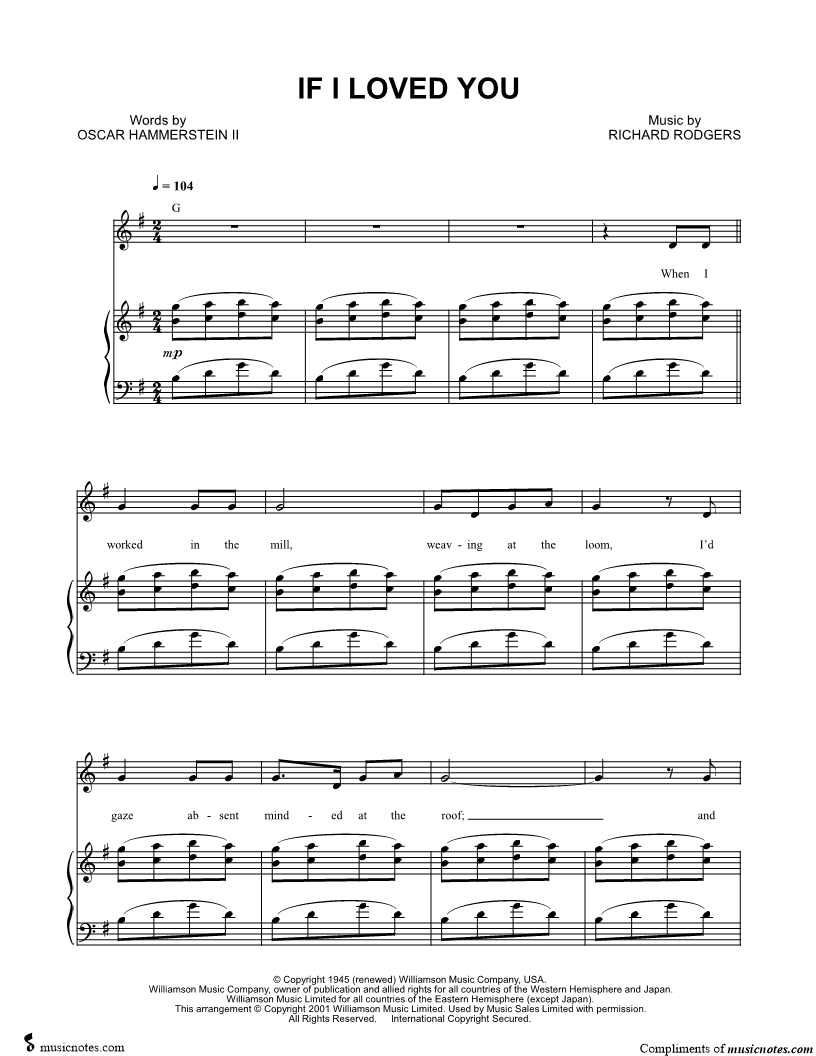 IF I LOVED YOU

Words by
OSCAR HAMMERSTEIN II

Music by
RICHARD RODGERS

♩ = 104

G

When I

mp

worked in the mill, weav - ing at the loom, I'd

gaze ab - sent mind - ed at the roof; and

© Copyright 1945 (renewed) Williamson Music Company, USA.
Williamson Music Company, owner of publication and allied rights for all countries of the Western Hemisphere and Japan.
Williamson Music Limited for all countries of the Eastern Hemisphere (except Japan).
This arrangement © Copyright 2001 Williamson Music Limited. Used by Music Sales Limited with permission.
All Rights Reserved. International Copyright Secured.

musicnotes.com

Compliments of musicnotes.com